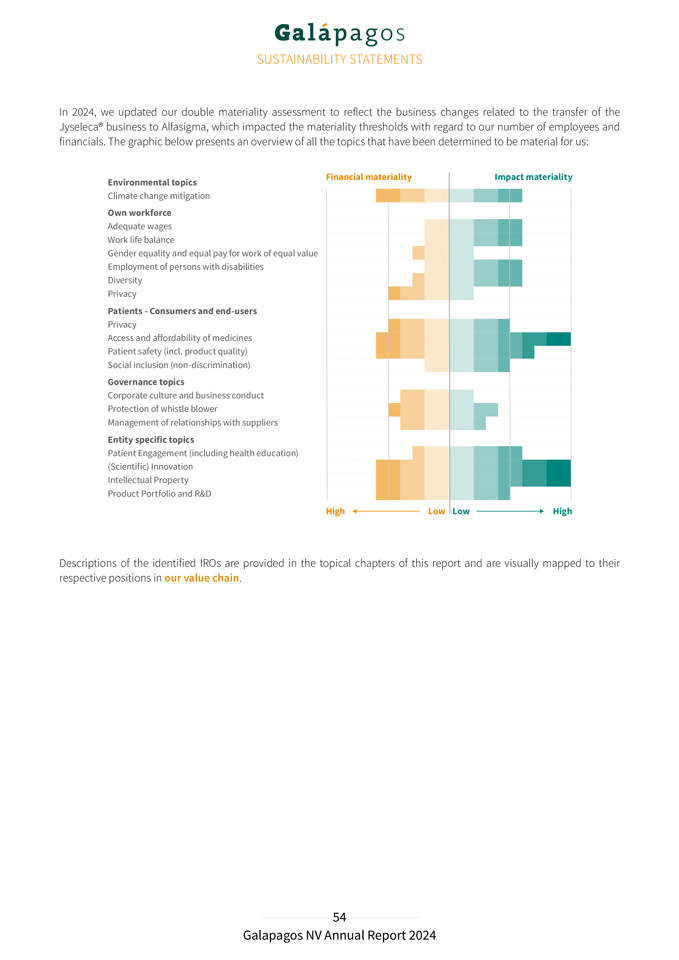 Galápagos
SUSTAINABILITY STATEMENTS

In 2024, we updated our double materiality assessment to reflect the business changes related to the transfer of the Jyseleca® business to Alfasigma, which impacted the materiality thresholds with regard to our number of employees and financials. The graphic below presents an overview of all the topics that have been determined to be material for us:

Financial materiality
Impact materiality

Environmental topics
Climate change mitigation
Own workforce
Adequate wages
Work life balance
Gender equality and equal pay for work of equal value
Employment of persons with disabilities
Diversity
Privacy
Patients - Consumers and end-users
Privacy
Access and affordability of medicines
Patient safety (incl. product quality)
Social inclusion (non-discrimination)
Governance topics
Corporate culture and business conduct
Protection of whistle blower
Management of relationships with suppliers
Entity specific topics
Patient Engagement (including health education)
(Scientific) Innovation
Intellectual Property
Product Portfolio and R&D

High Low Low High

Descriptions of the identified IROs are provided in the topical chapters of this report and are visually mapped to their respective positions in our value chain.

54
Galapagos NV Annual Report 2024